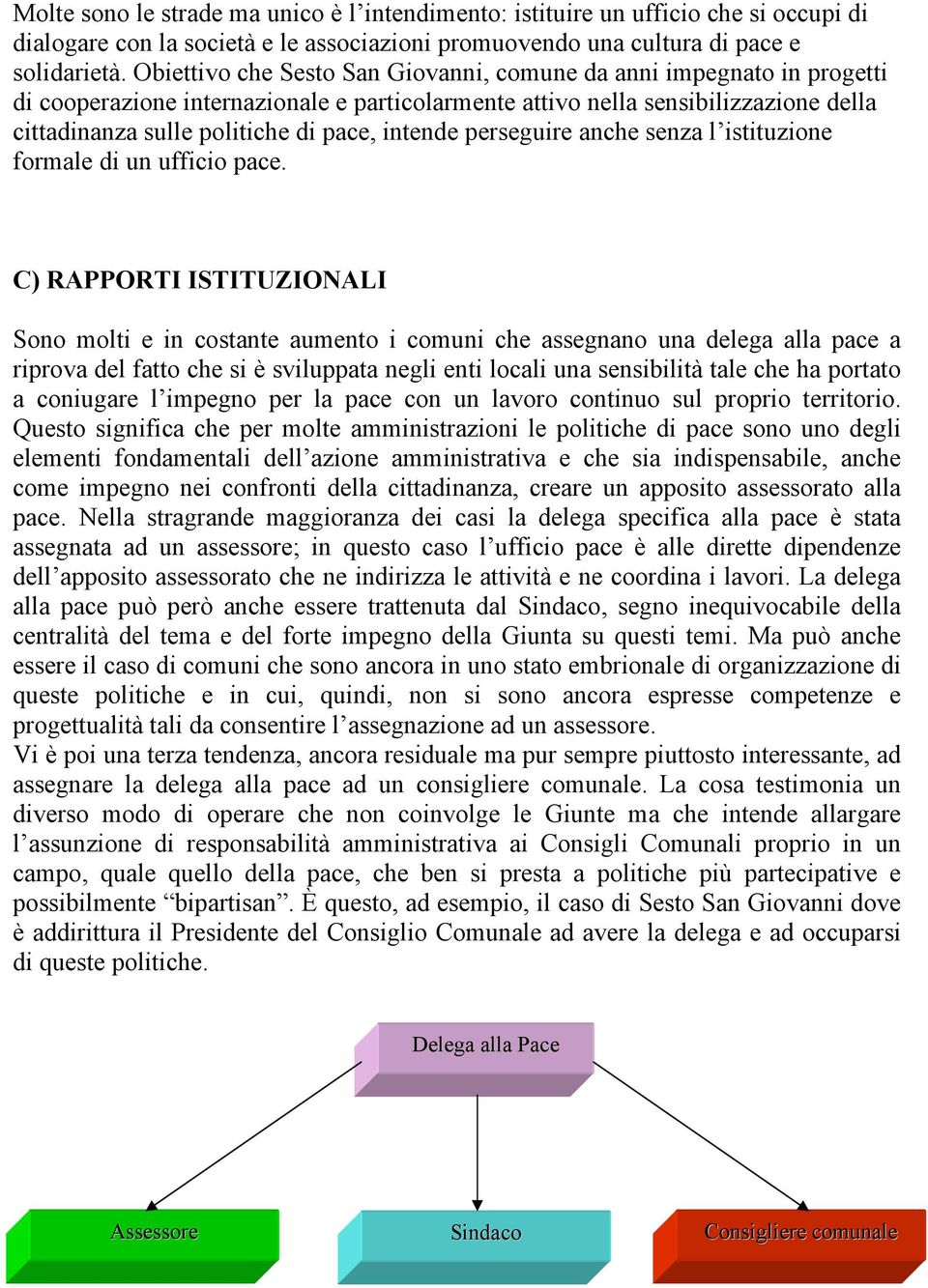 Molte sono le strade ma unico è l'intendimento: istituire un ufficio che si occupi di dialogare con la società e le associazioni promuovendo una cultura di pace e solidarietà. Obiettivo che Sesto San Giovanni, comune da anni impegnato in progetti di cooperazione internazionale e particolarmente attivo nella sensibilizzazione della cittadinanza sulle politiche di pace, intende perseguire anche senza l'istituzione formale di un ufficio pace.

C) RAPPORTI ISTITUZIONALI

Sono molti e in costante aumento i comuni che assegnano una delega alla pace a riprova del fatto che si è sviluppata negli enti locali una sensibilità tale che ha portato a coniugare l'impegno per la pace con un lavoro continuo sul proprio territorio. Questo significa che per molte amministrazioni le politiche di pace sono uno degli elementi fondamentali dell'azione amministrativa e che sia indispensabile, anche come impegno nei confronti della cittadinanza, creare un apposito assessorato alla pace. Nella stragrande maggioranza dei casi la delega specifica alla pace è stata assegnata ad un assessore; in questo caso l'ufficio pace è alle dirette dipendenze dell'apposito assessorato che ne indirizza le attività e ne coordina i lavori. La delega alla pace può però anche essere trattenuta dal Sindaco, segno inequivocabile della centralità del tema e del forte impegno della Giunta su questi temi. Ma può anche essere il caso di comuni che sono ancora in uno stato embrionale di organizzazione di queste politiche e in cui, quindi, non si sono ancora espresse competenze e progettualità tali da consentire l'assegnazione ad un assessore.
Vi è poi una terza tendenza, ancora residuale ma pur sempre piuttosto interessante, ad assegnare la delega alla pace ad un consigliere comunale. La cosa testimonia un diverso modo di operare che non coinvolge le Giunte ma che intende allargare l'assunzione di responsabilità amministrativa ai Consigli Comunali proprio in un campo, quale quello della pace, che ben si presta a politiche più partecipative e possibilmente "bipartisan". È questo, ad esempio, il caso di Sesto San Giovanni dove è addirittura il Presidente del Consiglio Comunale ad avere la delega e ad occuparsi di queste politiche.

Delega alla Pace

Assessore

Sindaco

Consigliere comunale